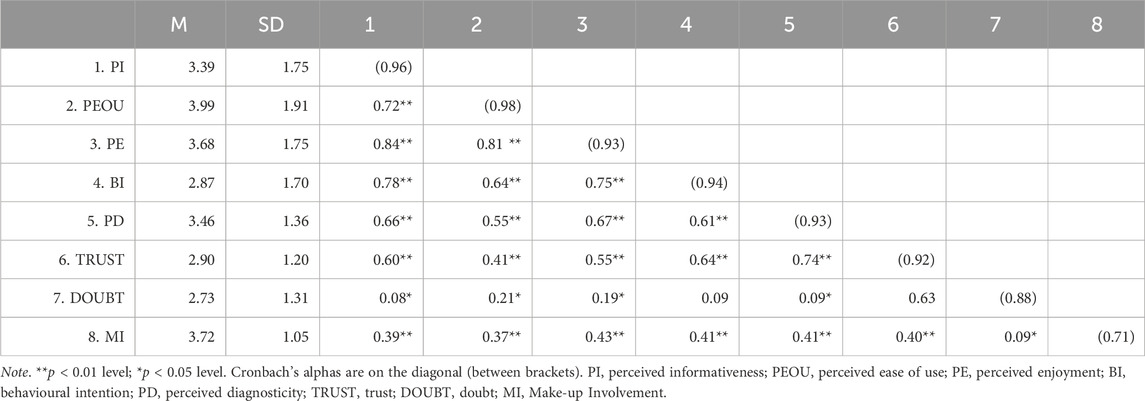 | | M | SD | 1 | 2 | 3 | 4 | 5 | 6 | 7 | 8 |
|---|---|---|---|---|---|---|---|---|---|---|
| 1. PI | 3.39 | 1.75 | (0.96) | | | | | | | |
| 2. PEOU | 3.99 | 1.91 | 0.72** | (0.98) | | | | | | |
| 3. PE | 3.68 | 1.75 | 0.84** | 0.81 ** | (0.93) | | | | | |
| 4. BI | 2.87 | 1.70 | 0.78** | 0.64** | 0.75** | (0.94) | | | | |
| 5. PD | 3.46 | 1.36 | 0.66** | 0.55** | 0.67** | 0.61** | (0.93) | | | |
| 6. TRUST | 2.90 | 1.20 | 0.60** | 0.41** | 0.55** | 0.64** | 0.74** | (0.92) | | |
| 7. DOUBT | 2.73 | 1.31 | 0.08* | 0.21* | 0.19* | 0.09 | 0.09* | 0.63 | (0.88) | |
| 8. MI | 3.72 | 1.05 | 0.39** | 0.37** | 0.43** | 0.41** | 0.41** | 0.40** | 0.09* | (0.71) |

Note. **$p$ < 0.01 level; *$p$ < 0.05 level. Cronbach's alphas are on the diagonal (between brackets). PI, perceived informativeness; PEOU, perceived ease of use; PE, perceived enjoyment; BI, behavioural intention; PD, perceived diagnosticity; TRUST, trust; DOUBT, doubt; MI, Make-up Involvement.